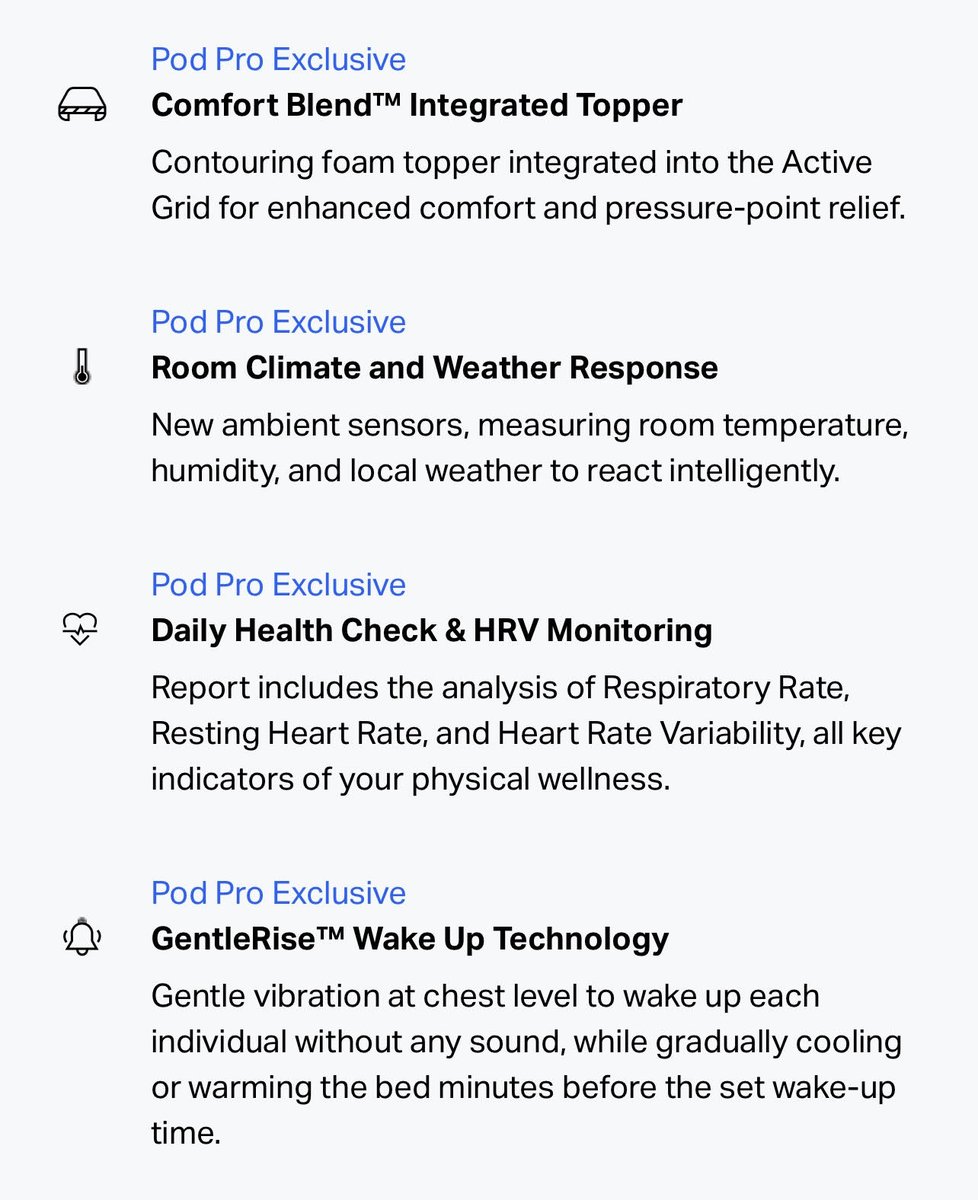 Pod Pro Exclusive
Comfort Blend™ Integrated Topper
Contouring foam topper integrated into the Active Grid for enhanced comfort and pressure-point relief.

Pod Pro Exclusive
Room Climate and Weather Response
New ambient sensors, measuring room temperature, humidity, and local weather to react intelligently.

Pod Pro Exclusive
Daily Health Check & HRV Monitoring
Report includes the analysis of Respiratory Rate, Resting Heart Rate, and Heart Rate Variability, all key indicators of your physical wellness.

Pod Pro Exclusive
GentleRise™ Wake Up Technology
Gentle vibration at chest level to wake up each individual without any sound, while gradually cooling or warming the bed minutes before the set wake-up time.